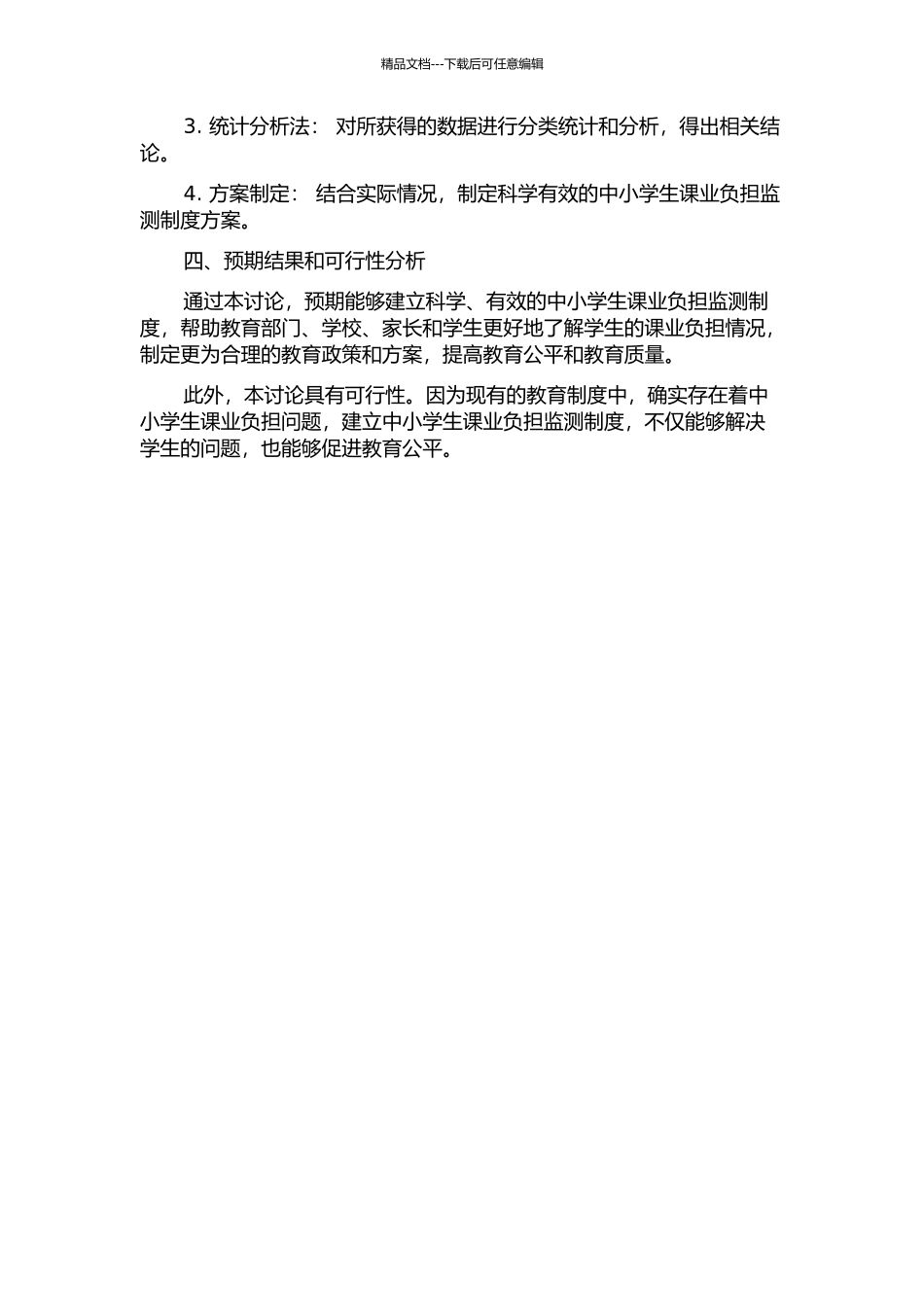 精品文档---下载后可任意编辑

3. 统计分析法： 对所获得的数据进行分类统计和分析，得出相关结论。

4. 方案制定： 结合实际情况，制定科学有效的中小学生课业负担监测制度方案。

四、预期结果和可行性分析

通过本讨论，预期能够建立科学、有效的中小学生课业负担监测制度，帮助教育部门、学校、家长和学生更好地了解学生的课业负担情况，制定更为合理的教育政策和方案，提高教育公平和教育质量。

此外，本讨论具有可行性。因为现有的教育制度中，确实存在着中小学生课业负担问题，建立中小学生课业负担监测制度，不仅能够解决学生的问题，也能够促进教育公平。